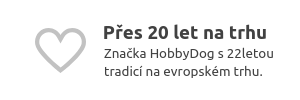 Přes 20 let na trhu

Značka HobbyDog s 22letou tradicí na evropském trhu.